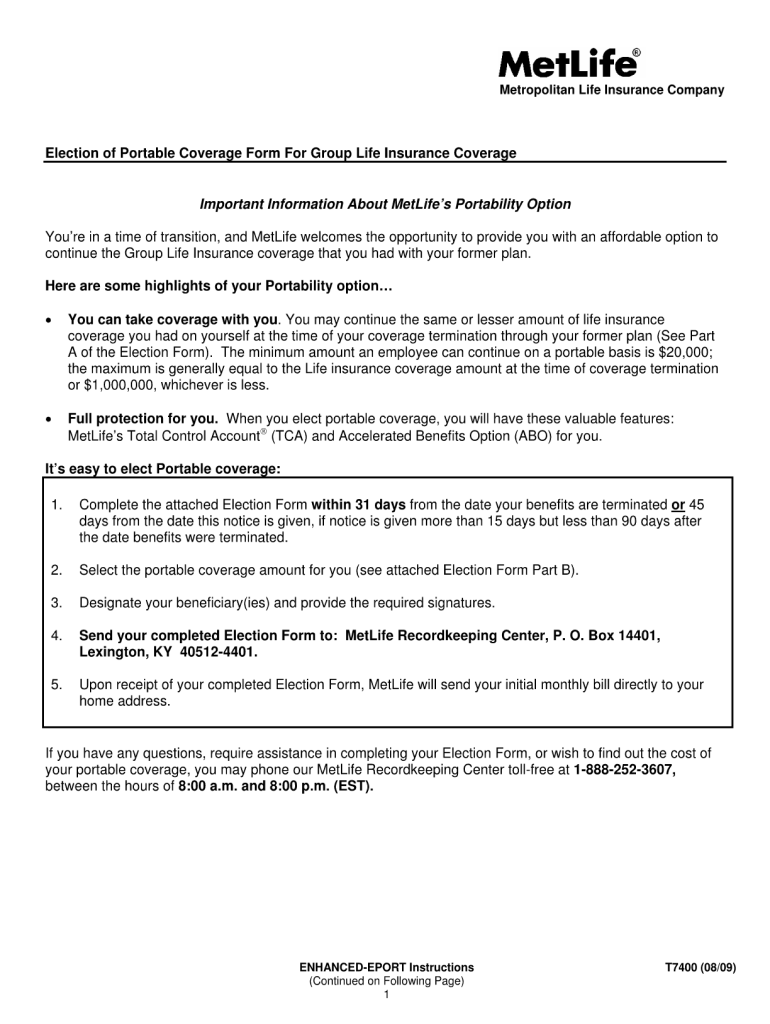 MetLife®
Metropolitan Life Insurance Company

Election of Portable Coverage Form For Group Life Insurance Coverage

Important Information About MetLife's Portability Option

You're in a time of transition, and MetLife welcomes the opportunity to provide you with an affordable option to continue the Group Life Insurance coverage that you had with your former plan.

Here are some highlights of your Portability option…

• You can take coverage with you. You may continue the same or lesser amount of life insurance coverage you had on yourself at the time of your coverage termination through your former plan (See Part A of the Election Form). The minimum amount an employee can continue on a portable basis is $20,000; the maximum is generally equal to the Life insurance coverage amount at the time of coverage termination or $1,000,000, whichever is less.

• Full protection for you. When you elect portable coverage, you will have these valuable features: MetLife's Total Control Account® (TCA) and Accelerated Benefits Option (ABO) for you.

It's easy to elect Portable coverage:

1. Complete the attached Election Form within 31 days from the date your benefits are terminated or 45 days from the date this notice is given, if notice is given more than 15 days but less than 90 days after the date benefits were terminated.

2. Select the portable coverage amount for you (see attached Election Form Part B).

3. Designate your beneficiary(ies) and provide the required signatures.

4. Send your completed Election Form to: MetLife Recordkeeping Center, P. O. Box 14401, Lexington, KY 40512-4401.

5. Upon receipt of your completed Election Form, MetLife will send your initial monthly bill directly to your home address.

If you have any questions, require assistance in completing your Election Form, or wish to find out the cost of your portable coverage, you may phone our MetLife Recordkeeping Center toll-free at 1-888-252-3607, between the hours of 8:00 a.m. and 8:00 p.m. (EST).

ENHANCED-EPORT Instructions
(Continued on Following Page)
1

T7400 (08/09)